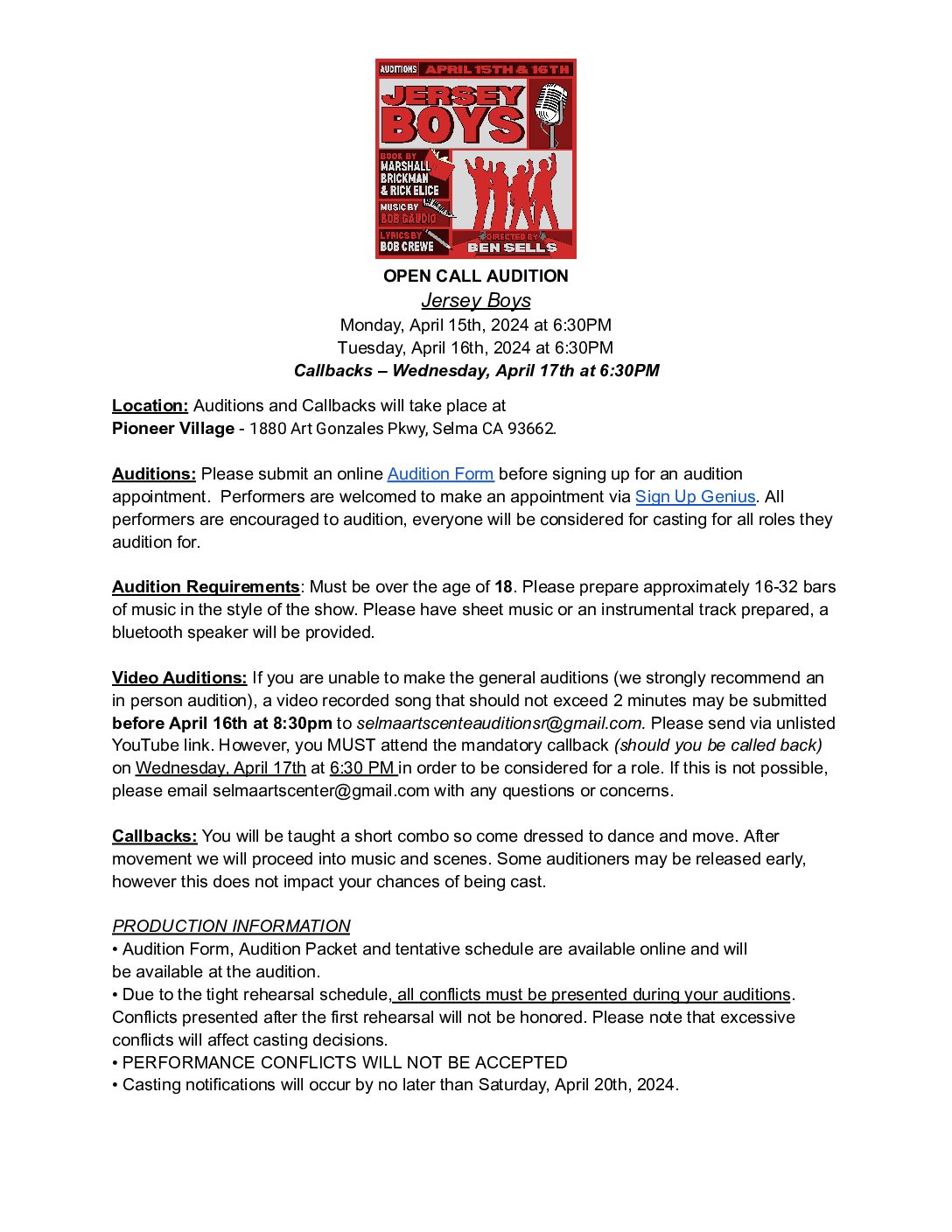 AUDITIONS APRIL 15TH & 16TH
JERSEY BOYS
BOOK BY MARSHALL BRICKMAN & RICK ELICE
MUSIC BY BOB GAUDIO
LYRICS BY BOB CREWE
DIRECTED BY BEN SELLS

OPEN CALL AUDITION
Jersey Boys
Monday, April 15th, 2024 at 6:30PM
Tuesday, April 16th, 2024 at 6:30PM
Callbacks – Wednesday, April 17th at 6:30PM

Location: Auditions and Callbacks will take place at
Pioneer Village - 1880 Art Gonzales Pkwy, Selma CA 93662.

Auditions: Please submit an online Audition Form before signing up for an audition appointment. Performers are welcomed to make an appointment via Sign Up Genius. All performers are encouraged to audition, everyone will be considered for casting for all roles they audition for.

Audition Requirements: Must be over the age of 18. Please prepare approximately 16-32 bars of music in the style of the show. Please have sheet music or an instrumental track prepared, a bluetooth speaker will be provided.

Video Auditions: If you are unable to make the general auditions (we strongly recommend an in person audition), a video recorded song that should not exceed 2 minutes may be submitted before April 16th at 8:30pm to selmaartscenteauditionsr@gmail.com. Please send via unlisted YouTube link. However, you MUST attend the mandatory callback (should you be called back) on Wednesday, April 17th at 6:30 PM in order to be considered for a role. If this is not possible, please email selmaartscenter@gmail.com with any questions or concerns.

Callbacks: You will be taught a short combo so come dressed to dance and move. After movement we will proceed into music and scenes. Some auditioners may be released early, however this does not impact your chances of being cast.

PRODUCTION INFORMATION
• Audition Form, Audition Packet and tentative schedule are available online and will be available at the audition.
• Due to the tight rehearsal schedule, all conflicts must be presented during your auditions. Conflicts presented after the first rehearsal will not be honored. Please note that excessive conflicts will affect casting decisions.
• PERFORMANCE CONFLICTS WILL NOT BE ACCEPTED
• Casting notifications will occur by no later than Saturday, April 20th, 2024.